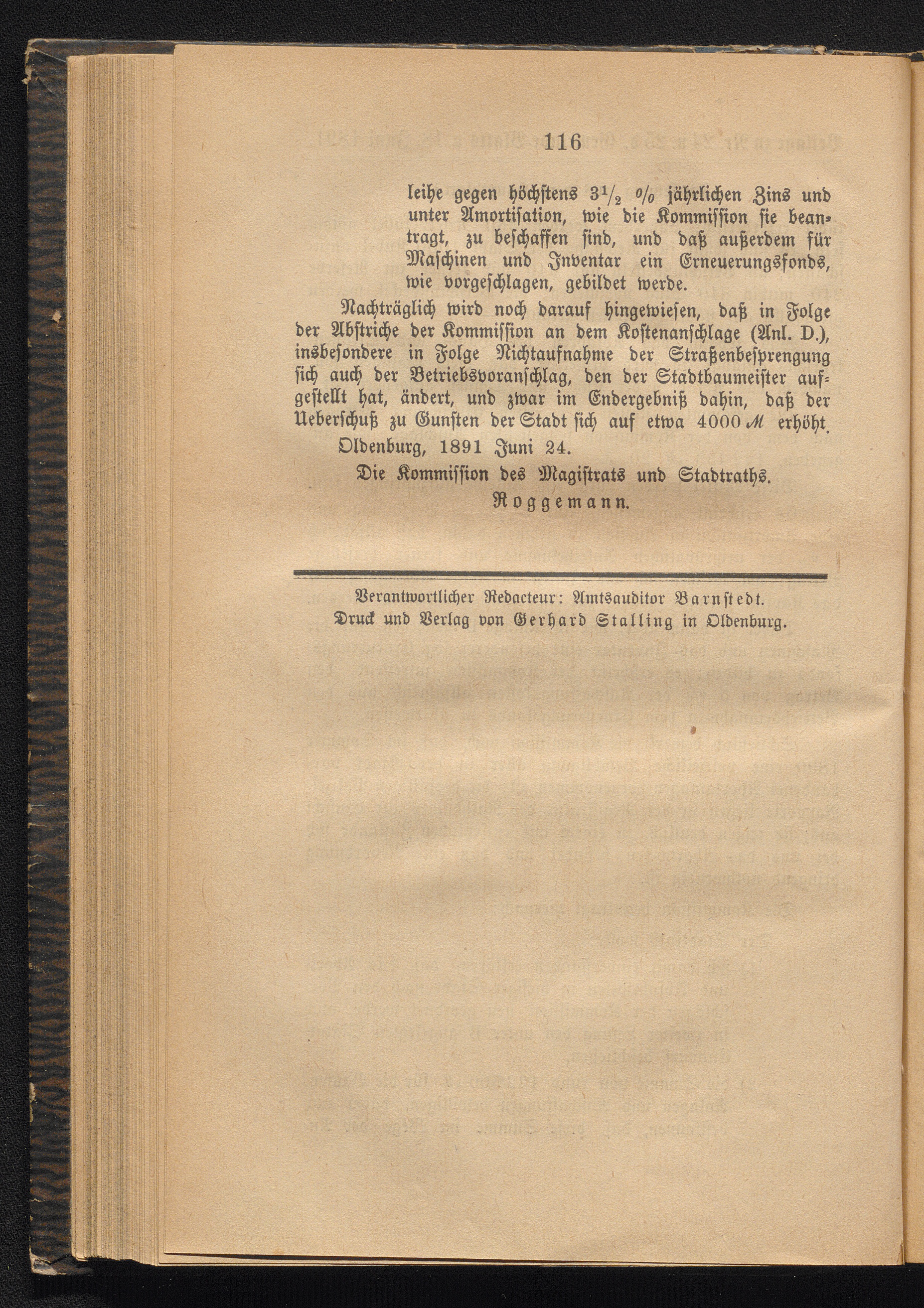 116

leihe gegen höchstens $3\frac{1}{2}$ % jährlichen Zins und unter Amortisation, wie die Kommission sie beantragt, zu beschaffen sind, und daß außerdem für Maschinen und Inventar ein Erneuerungsfonds, wie vorgeschlagen, gebildet werde.

Nachträglich wird noch darauf hingewiesen, daß in Folge der Abstriche der Kommission an dem Kostenanschlage (Anl. D.), insbesondere in Folge Nichtaufnahme der Straßenbesprengung sich auch der Betriebsvoranschlag, den der Stadtbaumeister aufgestellt hat, ändert, und zwar im Endergebniß dahin, daß der Ueberschuß zu Gunsten der Stadt sich auf etwa 4000 ℳ erhöht.

Oldenburg, 1891 Juni 24.

Die Kommission des Magistrats und Stadtraths.
Roggemann.

Verantwortlicher Redacteur: Amtsauditor Barnstedt.
Druck und Verlag von Gerhard Stalling in Oldenburg.